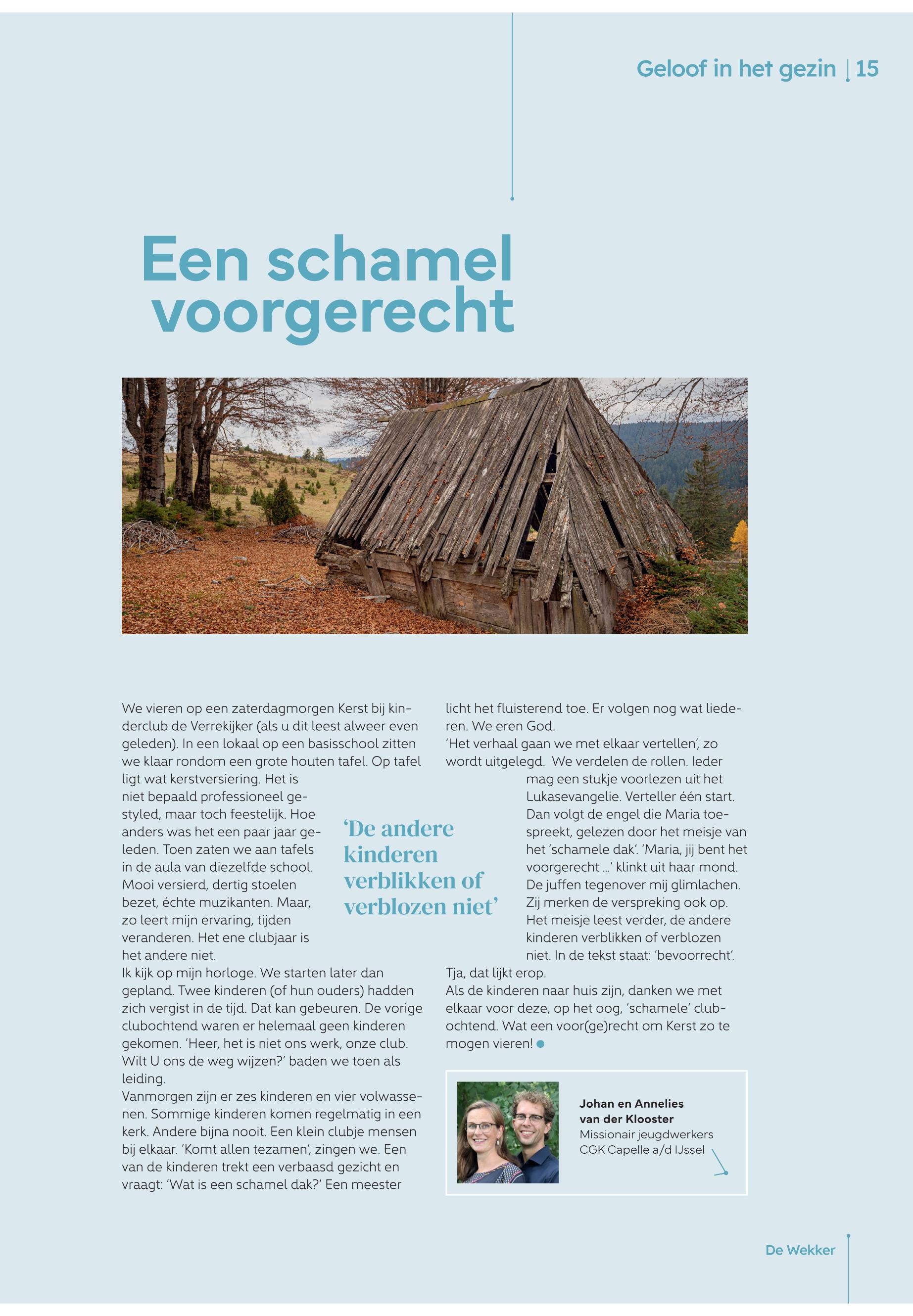 Geloof in het gezin | 15

Een schamel voorgerecht

We vieren op een zaterdagmorgen Kerst bij kinderclub de Verrekijker (als u dit leest alweer even geleden). In een lokaal op een basisschool zitten we klaar rondom een grote houten tafel. Op tafel ligt wat kerstversiering. Het is niet bepaald professioneel gestyled, maar toch feestelijk. Hoe anders was het een paar jaar geleden. Toen zaten we aan tafels in de aula van diezelfde school. Mooi versierd, dertig stoelen bezet, échte muzikanten. Maar, zo leert mijn ervaring, tijden veranderen. Het ene clubjaar is het andere niet.
Ik kijk op mijn horloge. We starten later dan gepland. Twee kinderen (of hun ouders) hadden zich vergist in de tijd. Dat kan gebeuren. De vorige clubochtend waren er helemaal geen kinderen gekomen. 'Heer, het is niet ons werk, onze club. Wilt U ons de weg wijzen?' baden we toen als leiding.
Vanmorgen zijn er zes kinderen en vier volwassenen. Sommige kinderen komen regelmatig in een kerk. Andere bijna nooit. Een klein clubje mensen bij elkaar. 'Komt allen tezamen', zingen we. Een van de kinderen trekt een verbaasd gezicht en vraagt: 'Wat is een schamel dak?' Een meester licht het fluisterend toe. Er volgen nog wat liederen. We eren God.
'Het verhaal gaan we met elkaar vertellen', zo wordt uitgelegd. We verdelen de rollen. Ieder mag een stukje voorlezen uit het Lukasevangelie. Verteller één start. Dan volgt de engel die Maria toespreekt, gelezen door het meisje van het 'schamele dak'. 'Maria, jij bent het voorgerecht ...' klinkt uit haar mond. De juffen tegenover mij glimlachen. Zij merken de verspreking ook op. Het meisje leest verder, de andere kinderen verblikken of verblozen niet. In de tekst staat: 'bevoorrecht'. Tja, dat lijkt erop.
Als de kinderen naar huis zijn, danken we met elkaar voor deze, op het oog, 'schamele' clubochtend. Wat een voor(ge)recht om Kerst zo te mogen vieren!

'De andere kinderen verblikken of verblozen niet'

Johan en Annelies van der Klooster
Missionair jeugdwerkers
CGK Capelle a/d IJssel

De Wekker